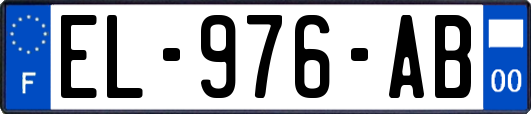 F
EL-976-AB
00